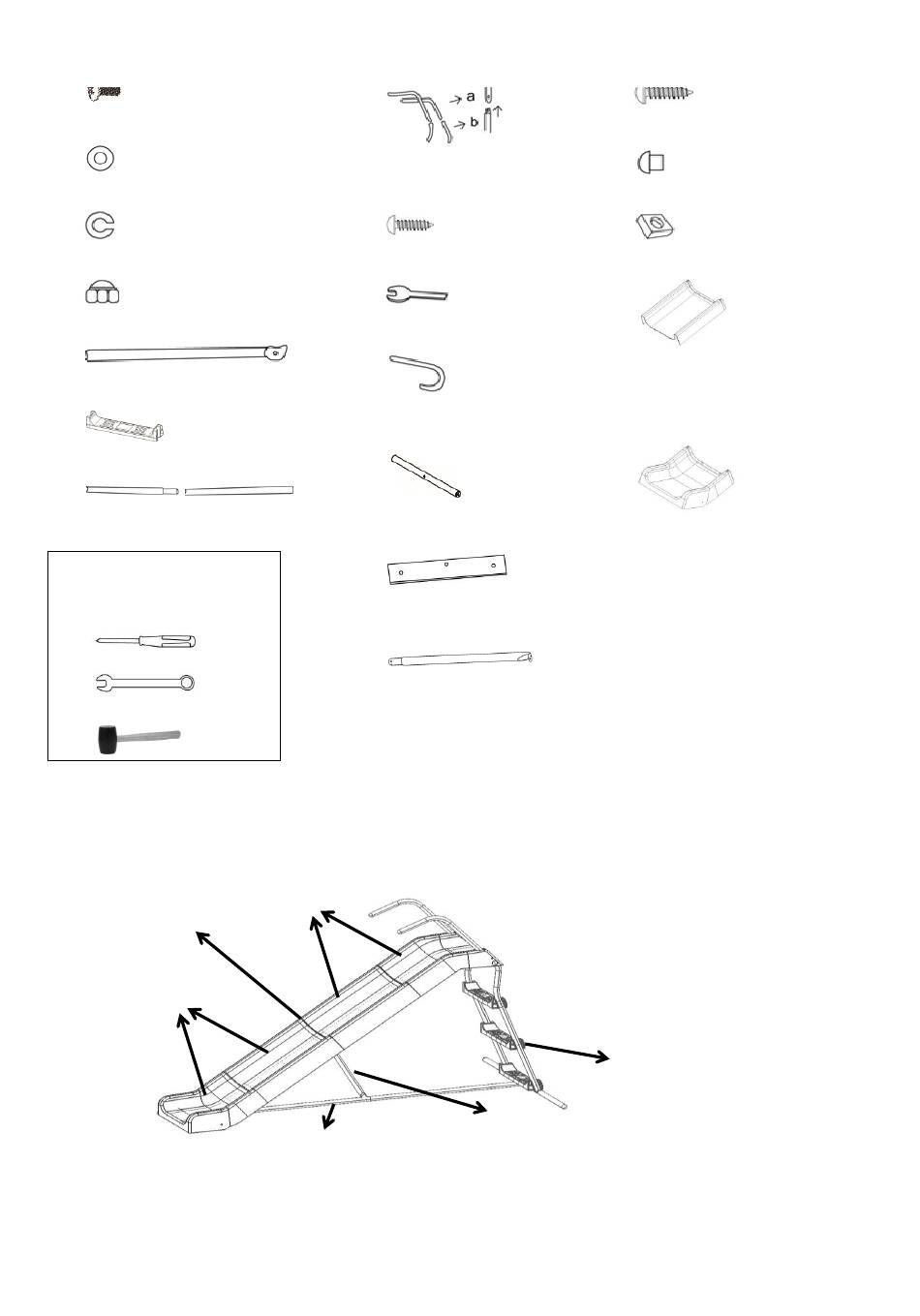 a

b